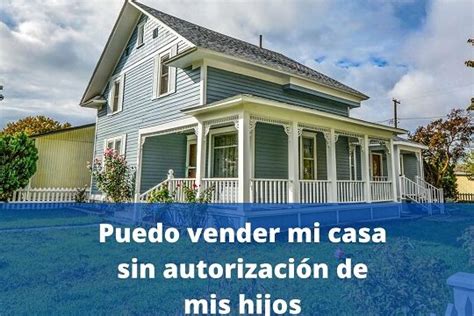 Puedo vender mi casa sin autorización de mis hijos